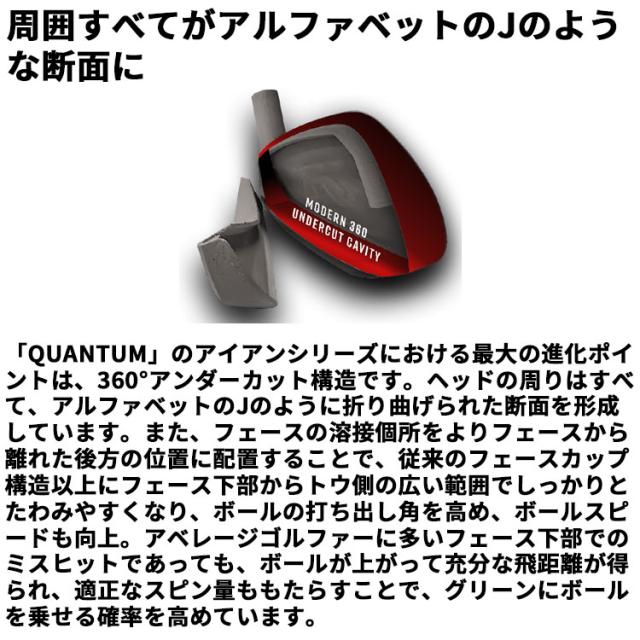 周囲すべてがアルファベットのJのような断面に

MODERN 360
UNDERCUT CAVITY

「QUANTUM」のアイアンシリーズにおける最大の進化ポイントは、360°アンダーカット構造です。ヘッドの周りはすべて、アルファベットのJのように折り曲げられた断面を形成しています。また、フェースの溶接個所をよりフェースから離れた後方の位置に配置することで、従来のフェースカップ構造以上にフェース下部からトウ側の広い範囲でしっかりとたわみやすくなり、ボールの打ち出し角を高め、ボールスピードも向上。アベレージゴルファーに多いフェース下部でのミスヒットであっても、ボールが上がって充分な飛距離が得られ、適正なスピン量ももたらすことで、グリーンにボールを乗せる確率を高めています。